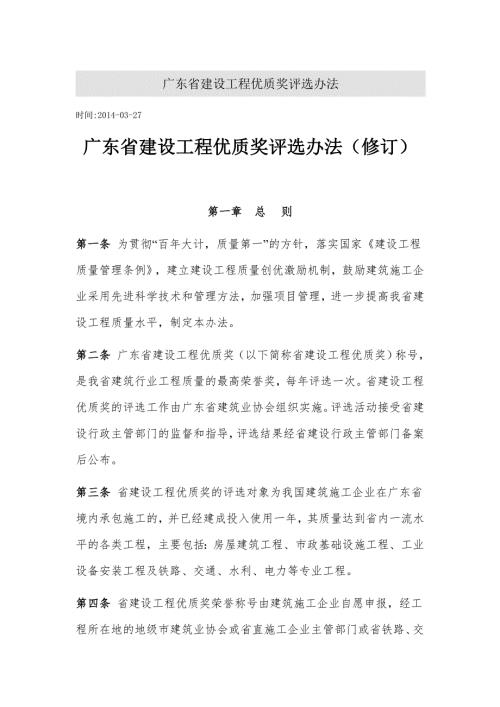 广东省建设工程优质奖评选办法

时间:2014-03-27

广东省建设工程优质奖评选办法（修订）

第一章　总　则

第一条 为贯彻“百年大计，质量第一”的方针，落实国家《建设工程质量管理条例》，建立建设工程质量创优激励机制，鼓励建筑施工企业采用先进科学技术和管理方法，加强项目管理，进一步提高我省建设工程质量水平，制定本办法。

第二条 广东省建设工程优质奖（以下简称省建设工程优质奖）称号，是我省建筑行业工程质量的最高荣誉奖，每年评选一次。省建设工程优质奖的评选工作由广东省建筑业协会组织实施。评选活动接受省建设行政主管部门的监督和指导，评选结果经省建设行政主管部门备案后公布。

第三条 省建设工程优质奖的评选对象为我国建筑施工企业在广东省境内承包施工的，并已经建成投入使用一年，其质量达到省内一流水平的各类工程，主要包括：房屋建筑工程、市政基础设施工程、工业设备安装工程及铁路、交通、水利、电力等专业工程。

第四条 省建设工程优质奖荣誉称号由建筑施工企业自愿申报，经工程所在地的地级市建筑业协会或省直施工企业主管部门或省铁路、交